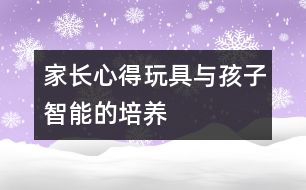 家长心得玩具与孩子智能的培养